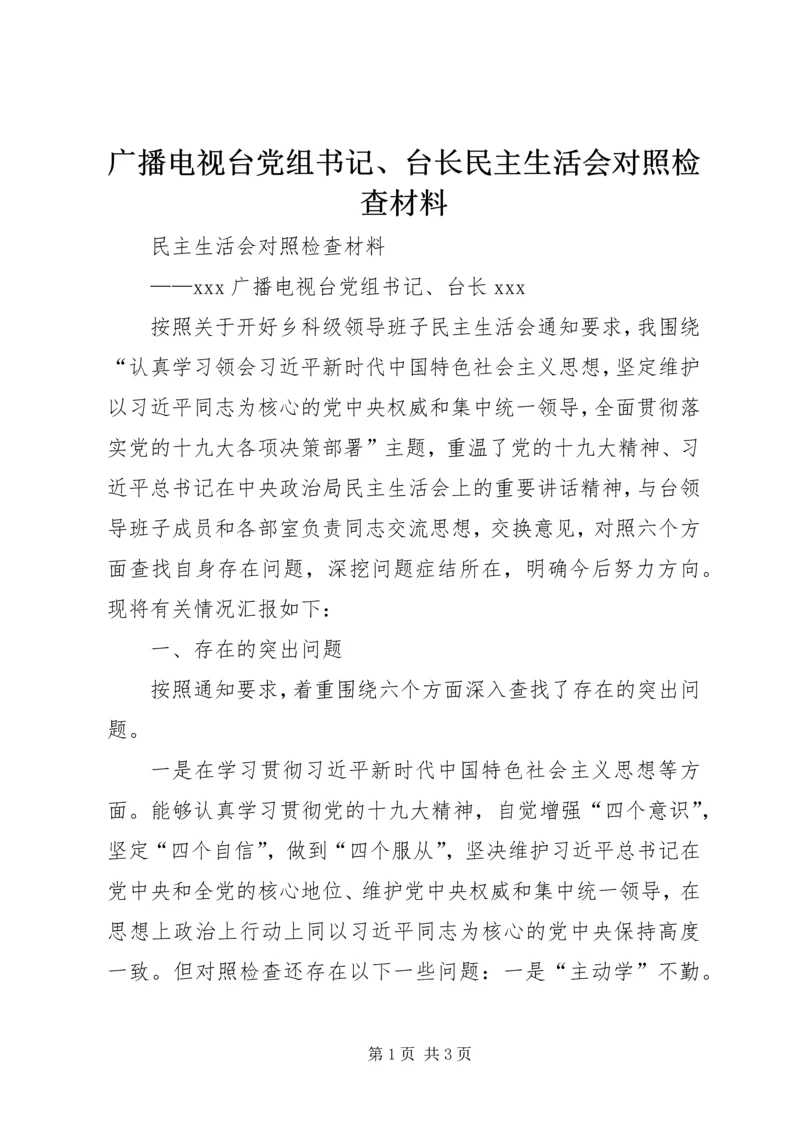 广播电视台党组书记、台长民主生活会对照检查材料

民主生活会对照检查材料

——xxx 广播电视台党组书记、台长 xxx

按照关于开好乡科级领导班子民主生活会通知要求，我围绕“认真学习领会习近平新时代中国特色社会主义思想，坚定维护以习近平同志为核心的党中央权威和集中统一领导，全面贯彻落实党的十九大各项决策部署”主题，重温了党的十九大精神、习近平总书记在中央政治局民主生活会上的重要讲话精神，与台领导班子成员和各部室负责同志交流思想，交换意见，对照六个方面查找自身存在问题，深挖问题症结所在，明确今后努力方向。现将有关情况汇报如下：

一、存在的突出问题

按照通知要求，着重围绕六个方面深入查找了存在的突出问题。

一是在学习贯彻习近平新时代中国特色社会主义思想等方面。能够认真学习贯彻党的十九大精神，自觉增强“四个意识”，坚定“四个自信”，做到“四个服从”，坚决维护习近平总书记在党中央和全党的核心地位、维护党中央权威和集中统一领导，在思想上政治上行动上同以习近平同志为核心的党中央保持高度一致。但对照检查还存在以下一些问题：一是“主动学”不勤。

第 1 页 共 3 页